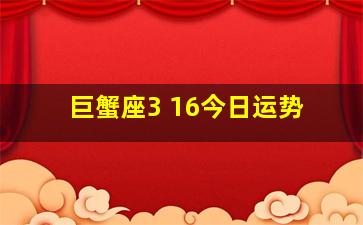 巨蟹座3 16今日运势